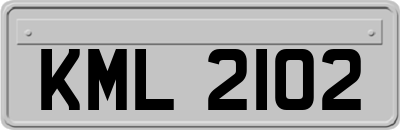 KML 2102